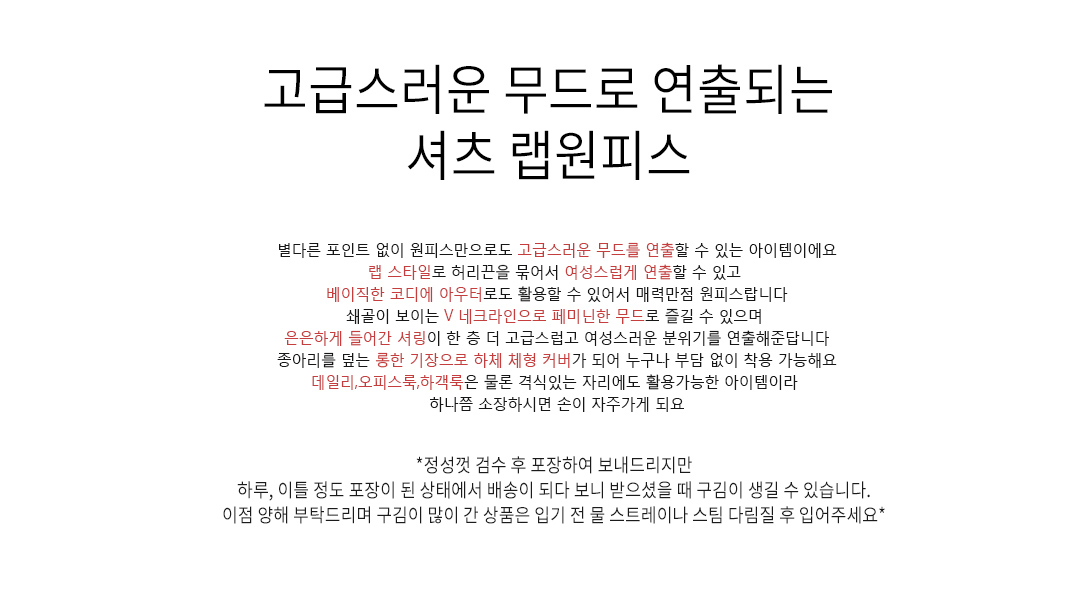 고급스러운 무드로 연출되는
셔츠 랩원피스

별다른 포인트 없이 원피스만으로도 고급스러운 무드를 연출할 수 있는 아이템이에요
랩 스타일로 허리끈을 묶어서 여성스럽게 연출할 수 있고
베이직한 코디에 아우터로도 활용할 수 있어서 매력만점 원피스랍니다
쇄골이 보이는 V 네크라인으로 페미닌한 무드로 즐길 수 있으며
은은하게 들어간 셔링이 한 층 더 고급스럽고 여성스러운 분위기를 연출해준답니다
종아리를 덮는 롱한 기장으로 하체 체형 커버가 되어 누구나 부담 없이 착용 가능해요
데일리,오피스룩,하객룩은 물론 격식있는 자리에도 활용가능한 아이템이라
하나쯤 소장하시면 손이 자주가게 되요

*정성껏 검수 후 포장하여 보내드리지만
하루, 이틀 정도 포장이 된 상태에서 배송이 되다 보니 받으셨을 때 구김이 생길 수 있습니다.
이점 양해 부탁드리며 구김이 많이 간 상품은 입기 전 물 스트레이나 스팀 다림질 후 입어주세요*